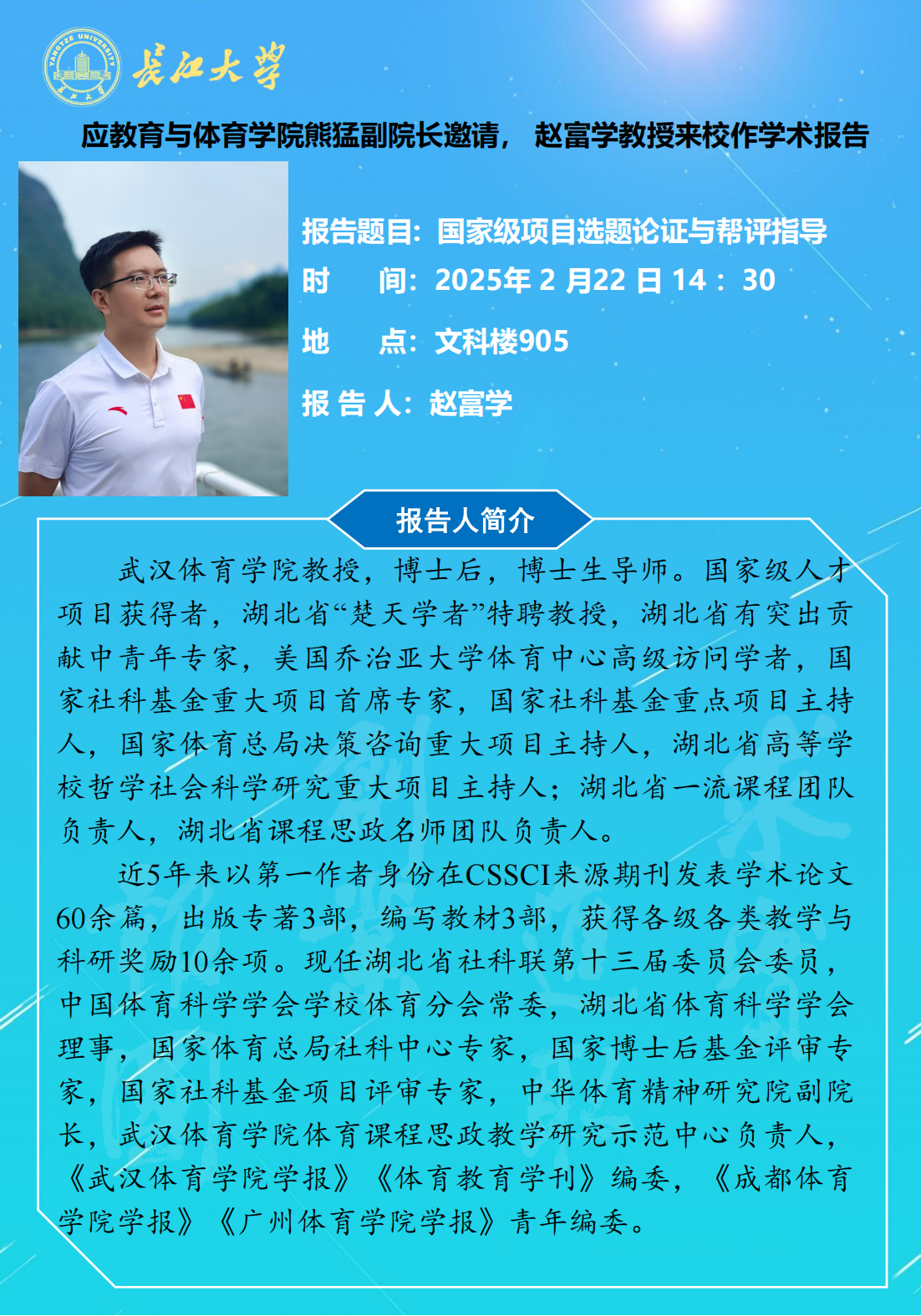 YANGTZE UNIVERSITY

长江大学

应教育与体育学院熊猛副院长邀请， 赵富学教授来校作学术报告

报告题目：国家级项目选题论证与帮评指导
时　　间：2025年 2 月22 日 14： 30
地　　点：文科楼905
报 告 人：赵富学

报告人简介

武汉体育学院教授，博士后，博士生导师。国家级人才项目获得者，湖北省“楚天学者”特聘教授，湖北省有突出贡献中青年专家，美国乔治亚大学体育中心高级访问学者，国家社科基金重大项目首席专家，国家社科基金重点项目主持人，国家体育总局决策咨询重大项目主持人，湖北省高等学校哲学社会科学研究重大项目主持人；湖北省一流课程团队负责人，湖北省课程思政名师团队负责人。

近5年来以第一作者身份在CSSCI来源期刊发表学术论文60余篇，出版专著3部，编写教材3部，获得各级各类教学与科研奖励10余项。现任湖北省社科联第十三届委员会委员，中国体育科学学会学校体育分会常委，湖北省体育科学学会理事，国家体育总局社科中心专家，国家博士后基金评审专家，国家社科基金项目评审专家，中华体育精神研究院副院长，武汉体育学院体育课程思政教学研究示范中心负责人，《武汉体育学院学报》《体育教育学刊》编委，《成都体育学院学报》《广州体育学院学报》青年编委。